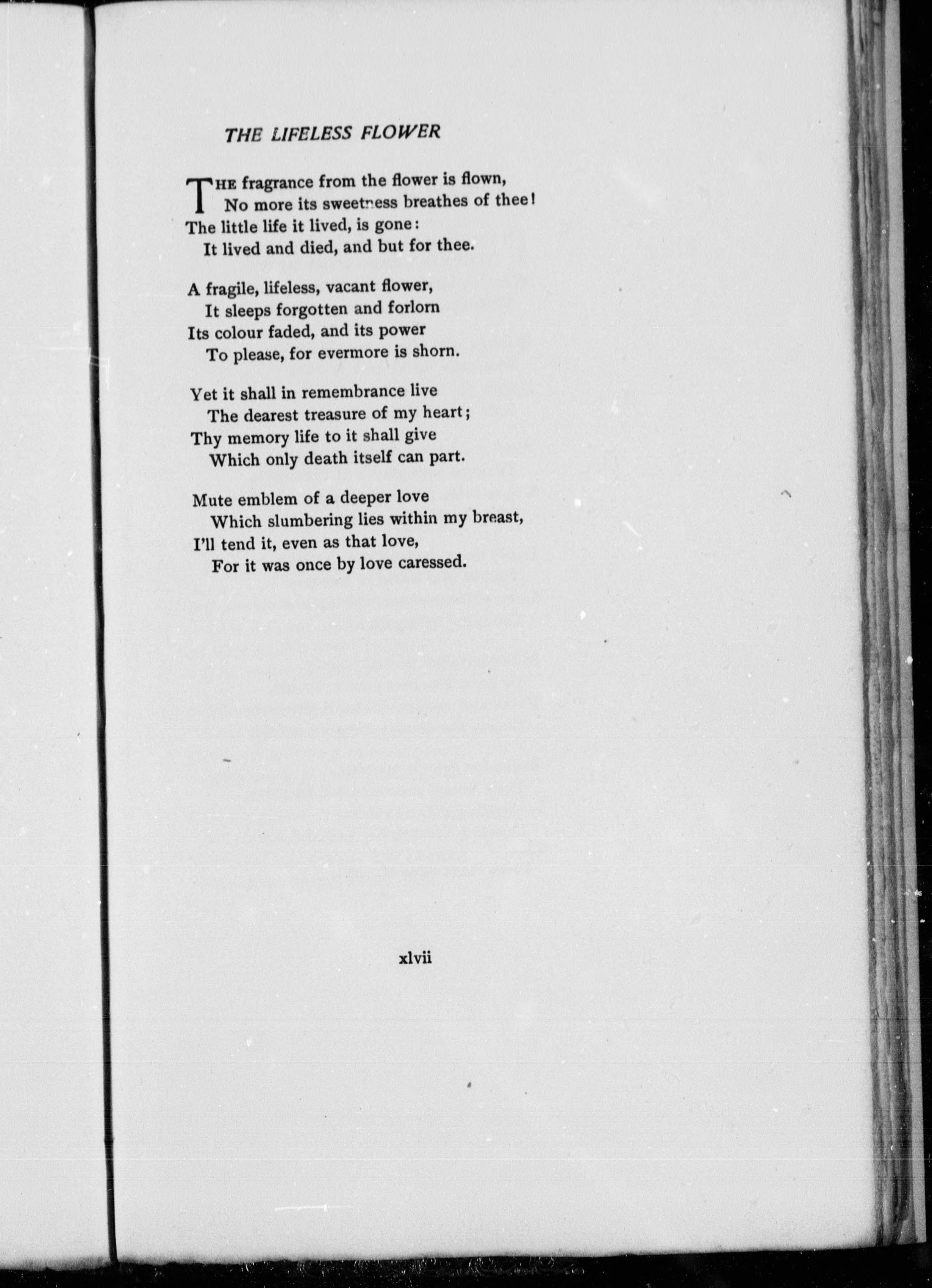 THE LIFELESS FLOWER

THE fragrance from the flower is flown,
No more its sweetness breathes of thee!
The little life it lived, is gone:
It lived and died, and but for thee.

A fragile, lifeless, vacant flower,
It sleeps forgotten and forlorn
Its colour faded, and its power
To please, for evermore is shorn.

Yet it shall in remembrance live
The dearest treasure of my heart;
Thy memory life to it shall give
Which only death itself can part.

Mute emblem of a deeper love
Which slumbering lies within my breast,
I'll tend it, even as that love,
For it was once by love caressed.

xlvii